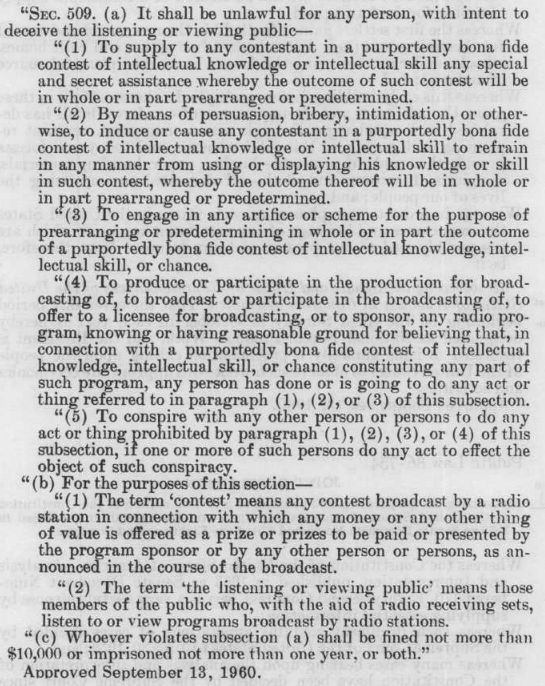 "SEC. 509. (a) It shall be unlawful for any person, with intent to deceive the listening or viewing public—

"(1) To supply to any contestant in a purportedly bona fide contest of intellectual knowledge or intellectual skill any special and secret assistance whereby the outcome of such contest will be in whole or in part prearranged or predetermined.

"(2) By means of persuasion, bribery, intimidation, or otherwise, to induce or cause any contestant in a purportedly bona fide contest of intellectual knowledge or intellectual skill to refrain in any manner from using or displaying his knowledge or skill in such contest, whereby the outcome thereof will be in whole or in part prearranged or predetermined.

"(3) To engage in any artifice or scheme for the purpose of prearranging or predetermining in whole or in part the outcome of a purportedly bona fide contest of intellectual knowledge, intellectual skill, or chance.

"(4) To produce or participate in the production for broadcasting of, to broadcast or participate in the broadcasting of, to offer to a licensee for broadcasting, or to sponsor, any radio program, knowing or having reasonable ground for believing that, in connection with a purportedly bona fide contest of intellectual knowledge, intellectual skill, or chance constituting any part of such program, any person has done or is going to do any act or thing referred to in paragraph (1), (2), or (3) of this subsection.

"(5) To conspire with any other person or persons to do any act or thing prohibited by paragraph (1), (2), (3), or (4) of this subsection, if one or more of such persons do any act to effect the object of such conspiracy.

"(b) For the purposes of this section—

"(1) The term 'contest' means any contest broadcast by a radio station in connection with which any money or any other thing of value is offered as a prize or prizes to be paid or presented by the program sponsor or by any other person or persons, as announced in the course of the broadcast.

"(2) The term 'the listening or viewing public' means those members of the public who, with the aid of radio receiving sets, listen to or view programs broadcast by radio stations.

"(c) Whoever violates subsection (a) shall be fined not more than $10,000 or imprisoned not more than one year, or both."

Approved September 13, 1960.